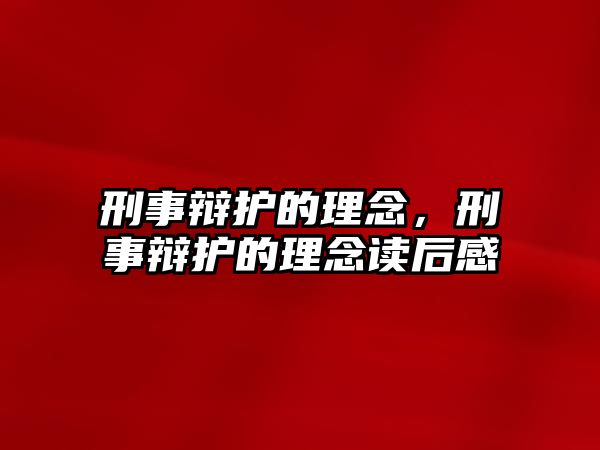 刑事辩护的理念，刑事辩护的理念读后感